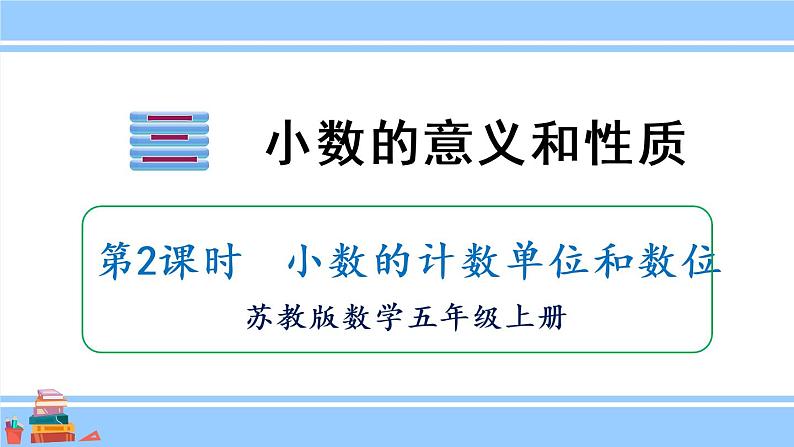 三 小数的意义和性质

第2课时 小数的计数单位和数位

苏教版数学五年级上册